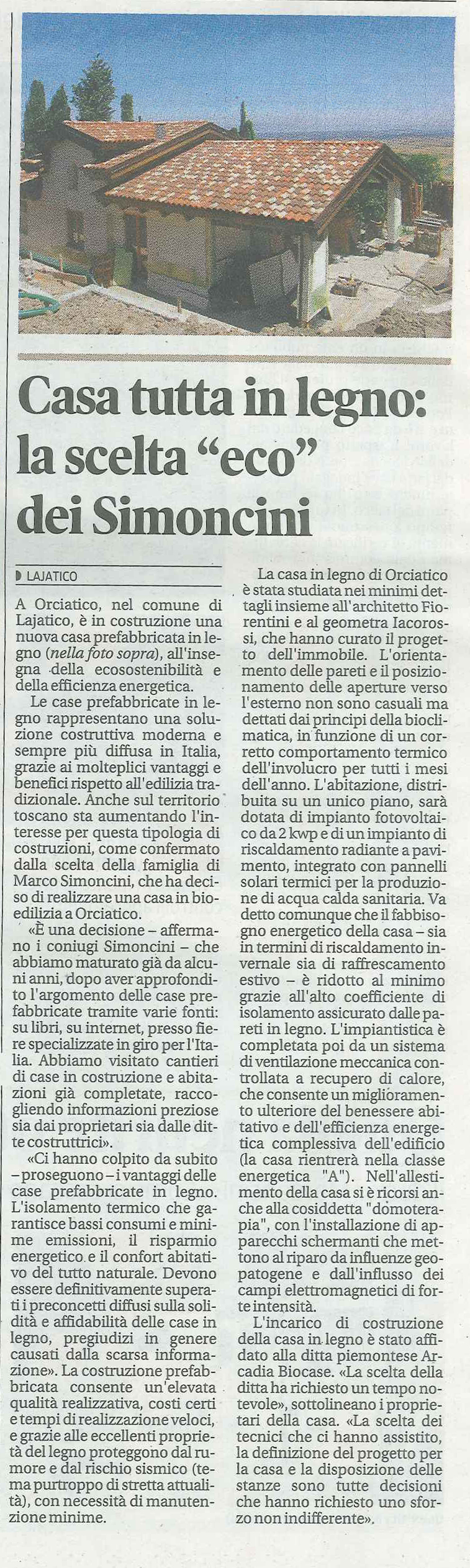 Casa tutta in legno: la scelta "eco" dei Simoncini

LAJATICO

A Orciatico, nel comune di Lajatico, è in costruzione una nuova casa prefabbricata in legno (nella foto sopra), all'insegna della ecosostenibilità e della efficienza energetica.

Le case prefabbricate in legno rappresentano una soluzione costruttiva moderna e sempre più diffusa in Italia, grazie ai molteplici vantaggi e benefici rispetto all'edilizia tradizionale. Anche sul territorio toscano sta aumentando l'interesse per questa tipologia di costruzioni, come confermato dalla scelta della famiglia di Marco Simoncini, che ha deciso di realizzare una casa in bioedilizia a Orciatico.

«È una decisione – affermano i coniugi Simoncini – che abbiamo maturato già da alcuni anni, dopo aver approfondito l'argomento delle case prefabbricate tramite varie fonti: su libri, su internet, presso fiere specializzate in giro per l'Italia. Abbiamo visitato cantieri di case in costruzione e abitazioni già completate, raccogliendo informazioni preziose sia dai proprietari sia dalle ditte costruttrici».

«Ci hanno colpito da subito – proseguono – i vantaggi delle case prefabbricate in legno. L'isolamento termico che garantisce bassi consumi e minime emissioni, il risparmio energetico e il confort abitativo del tutto naturale. Devono essere definitivamente superati i preconcetti diffusi sulla solidità e affidabilità delle case in legno, pregiudizi in genere causati dalla scarsa informazione». La costruzione prefabbricata consente un'elevata qualità realizzativa, costi certi e tempi di realizzazione veloci, e grazie alle eccellenti proprietà del legno proteggono dal rumore e dal rischio sismico (tema purtroppo di stretta attualità), con necessità di manutenzione minime.

La casa in legno di Orciatico è stata studiata nei minimi dettagli insieme all'architetto Fiorentini e al geometra Iacorossi, che hanno curato il progetto dell'immobile. L'orientamento delle pareti e il posizionamento delle aperture verso l'esterno non sono casuali ma dettati dai principi della bioclimatica, in funzione di un corretto comportamento termico dell'involucro per tutti i mesi dell'anno. L'abitazione, distribuita su un unico piano, sarà dotata di impianto fotovoltaico da 2 kwp e di un impianto di riscaldamento radiante a pavimento, integrato con pannelli solari termici per la produzione di acqua calda sanitaria. Va detto comunque che il fabbisogno energetico della casa – sia in termini di riscaldamento invernale sia di raffrescamento estivo – è ridotto al minimo grazie all'alto coefficiente di isolamento assicurato dalle pareti in legno. L'impiantistica è completata poi da un sistema di ventilazione meccanica controllata a recupero di calore, che consente un miglioramento ulteriore del benessere abitativo e dell'efficienza energetica complessiva dell'edificio (la casa rientrerà nella classe energetica "A"). Nell'allestimento della casa si è ricorsi anche alla cosiddetta "domoterapia", con l'installazione di apparecchi schermanti che mettono al riparo da influenze geopatogene e dall'influsso dei campi elettromagnetici di forte intensità.

L'incarico di costruzione della casa in legno è stato affidato alla ditta piemontese Arcadia Biocase. «La scelta della ditta ha richiesto un tempo notevole», sottolineano i proprietari della casa. «La scelta dei tecnici che ci hanno assistito, la definizione del progetto per la casa e la disposizione delle stanze sono tutte decisioni che hanno richiesto uno sforzo non indifferente».